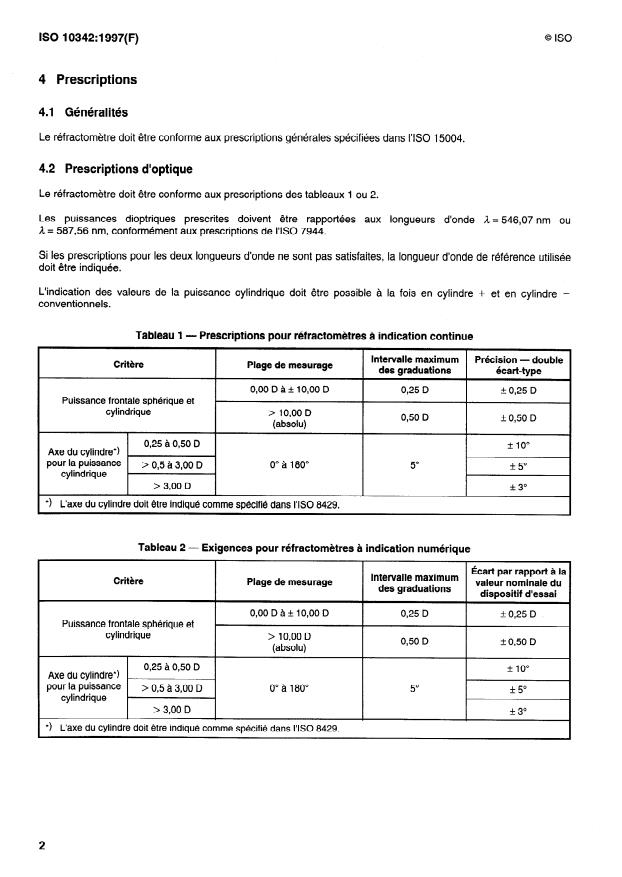 ISO 10342:1997(F) © ISO

4 Prescriptions

4.1 Généralités

Le réfractomètre doit être conforme aux prescriptions générales spécifiées dans l'ISO 15004.

4.2 Prescriptions d'optique

Le réfractomètre doit être conforme aux prescriptions des tableaux 1 ou 2.

Les puissances dioptriques prescrites doivent être rapportées aux longueurs d'onde $\lambda = 546,07$ nm ou $\lambda = 587,56$ nm, conformément aux prescriptions de l'ISO 7944.

Si les prescriptions pour les deux longueurs d'onde ne sont pas satisfaites, la longueur d'onde de référence utilisée doit être indiquée.

L'indication des valeurs de la puissance cylindrique doit être possible à la fois en cylindre + et en cylindre − conventionnels.

Tableau 1 — Prescriptions pour réfractomètres à indication continue

| Critère | | Plage de mesurage | Intervalle maximum des graduations | Précision — double écart-type |
|---|---|---|---|---|
| Puissance frontale sphérique et cylindrique | | 0,00 D à ± 10,00 D | 0,25 D | ± 0,25 D |
| | | > 10,00 D (absolu) | 0,50 D | ± 0,50 D |
| Axe du cylindre*) pour la puissance cylindrique | 0,25 à 0,50 D | 0° à 180° | 5° | ± 10° |
| | > 0,5 à 3,00 D | | | ± 5° |
| | > 3,00 D | | | ± 3° |
| *) L'axe du cylindre doit être indiqué comme spécifié dans l'ISO 8429. | | | | |

Tableau 2 — Exigences pour réfractomètres à indication numérique

| Critère | | Plage de mesurage | Intervalle maximum des graduations | Écart par rapport à la valeur nominale du dispositif d'essai |
|---|---|---|---|---|
| Puissance frontale sphérique et cylindrique | | 0,00 D à ± 10,00 D | 0,25 D | ± 0,25 D |
| | | > 10,00 D (absolu) | 0,50 D | ± 0,50 D |
| Axe du cylindre*) pour la puissance cylindrique | 0,25 à 0,50 D | 0° à 180° | 5° | ± 10° |
| | > 0,5 à 3,00 D | | | ± 5° |
| | > 3,00 D | | | ± 3° |
| *) L'axe du cylindre doit être indiqué comme spécifié dans l'ISO 8429. | | | | |

2